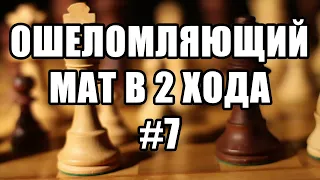 ОШЕЛОМЛЯЮЩИЙ
МАТ В 2 ХОДА
#7